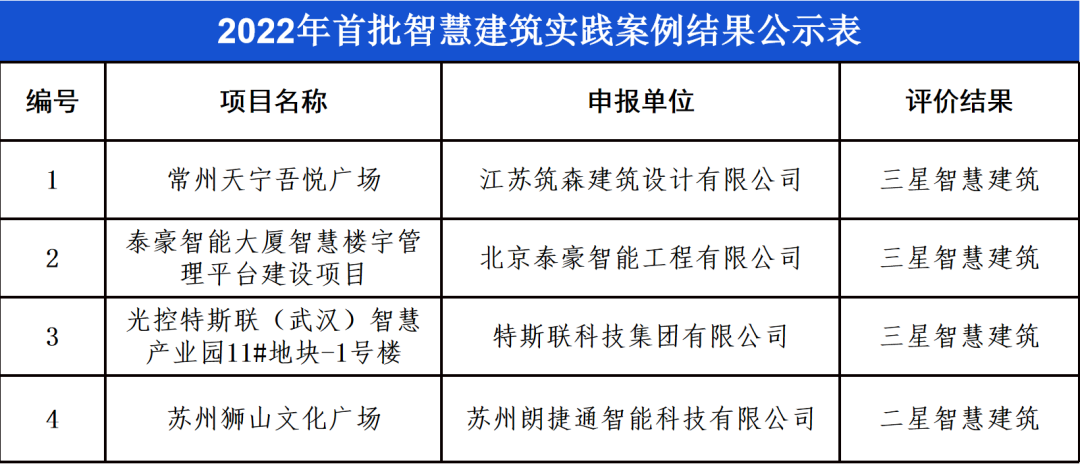 2022年首批智慧建筑实践案例结果公示表

| 编号 | 项目名称 | 申报单位 | 评价结果 |
|---|---|---|---|
| 1 | 常州天宁吾悦广场 | 江苏筑森建筑设计有限公司 | 三星智慧建筑 |
| 2 | 泰豪智能大厦智慧楼宇管理平台建设项目 | 北京泰豪智能工程有限公司 | 三星智慧建筑 |
| 3 | 光控特斯联（武汉）智慧产业园11#地块-1号楼 | 特斯联科技集团有限公司 | 三星智慧建筑 |
| 4 | 苏州狮山文化广场 | 苏州朗捷通智能科技有限公司 | 二星智慧建筑 |